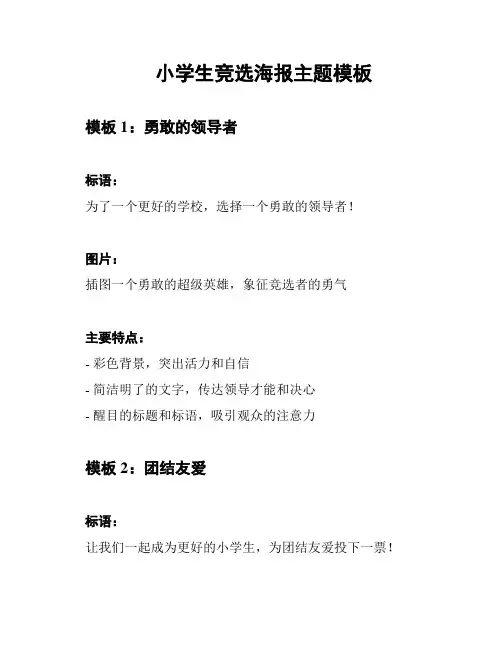 小学生竞选海报主题模板

模板 1：勇敢的领导者

标语：

为了一个更好的学校，选择一个勇敢的领导者！

图片：

插图一个勇敢的超级英雄，象征竞选者的勇气

主要特点：

- 彩色背景，突出活力和自信
- 简洁明了的文字，传达领导才能和决心
- 醒目的标题和标语，吸引观众的注意力

模板 2：团结友爱

标语：

让我们一起成为更好的小学生，为团结友爱投下一票！